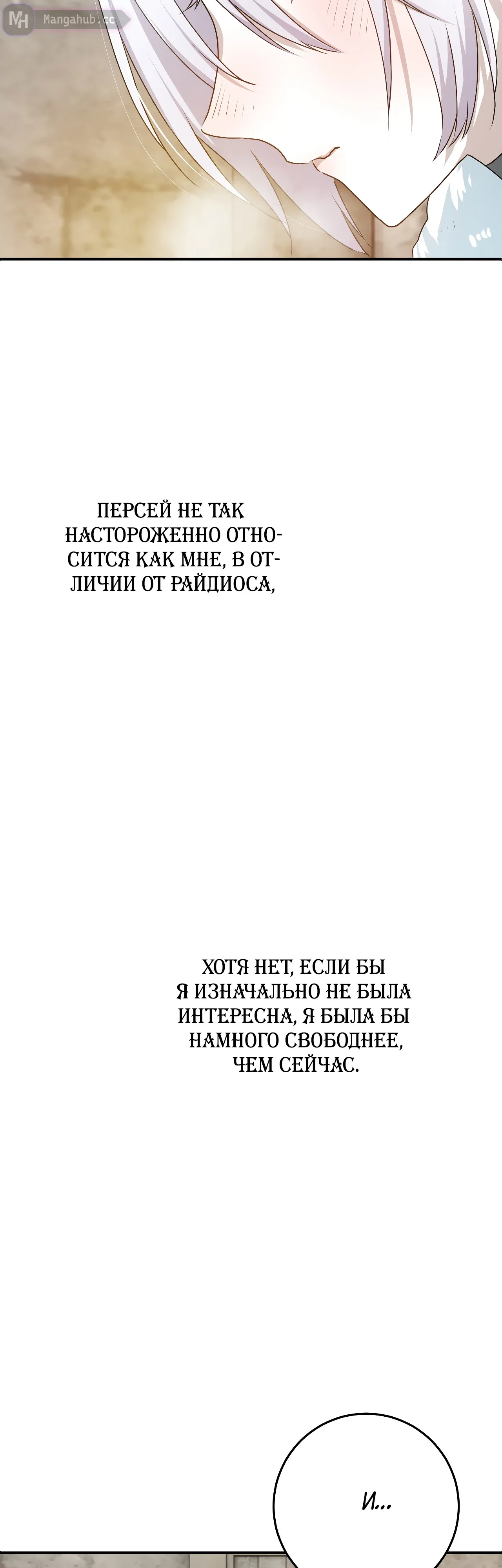 MH Mangahub.cc

ПЕРСЕЙ НЕ ТАК НАСТОРОЖЕННО ОТНОСИТСЯ КАК МНЕ, В ОТЛИЧИИ ОТ РАЙДИОСА,

ХОТЯ НЕТ, ЕСЛИ БЫ Я ИЗНАЧАЛЬНО НЕ БЫЛА ИНТЕРЕСНА, Я БЫЛА БЫ НАМНОГО СВОБОДНЕЕ, ЧЕМ СЕЙЧАС.

И...